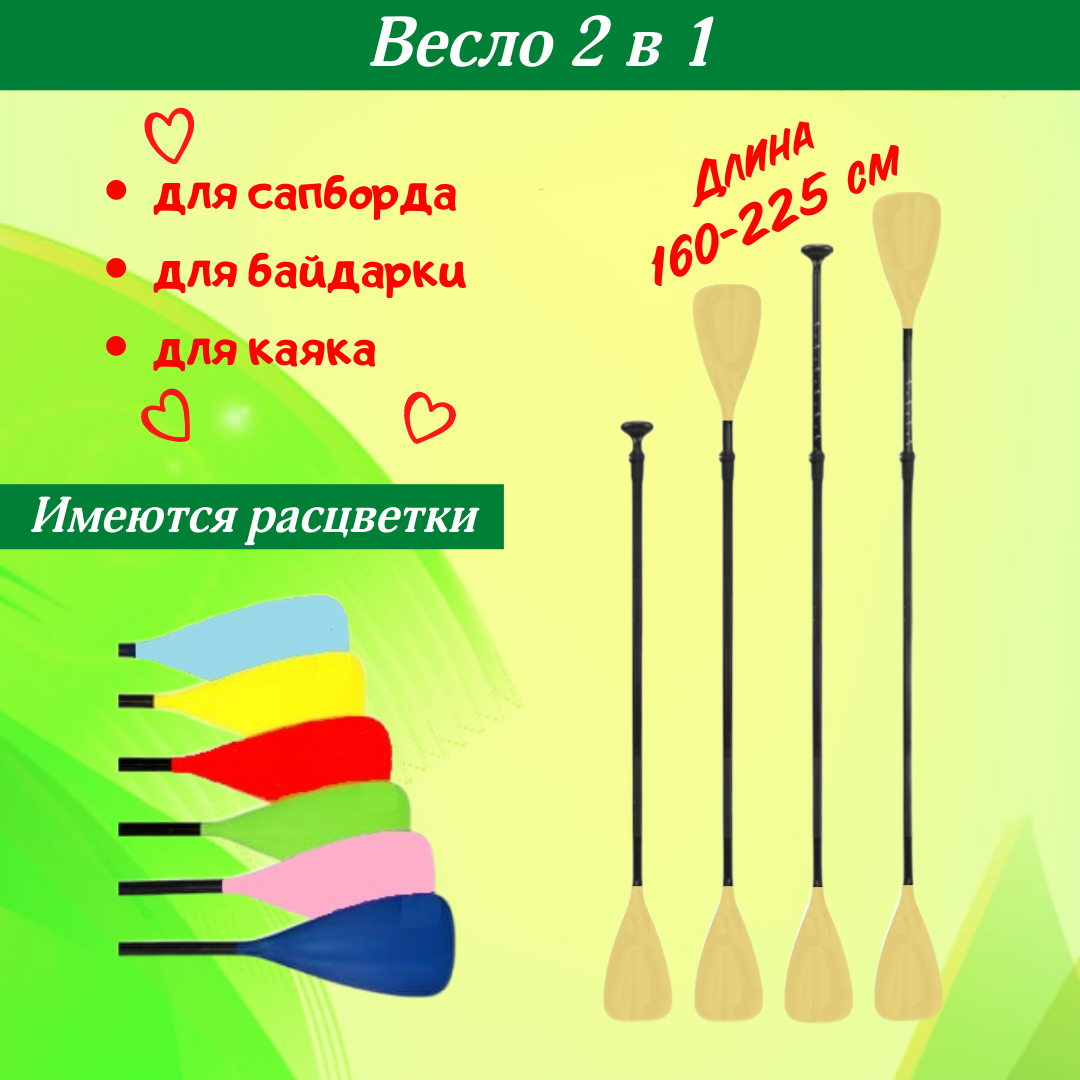 Весло 2 в 1

• для сапборда
• для байдарки
• для каяка

Длина 160-225 см

Имеются расцветки